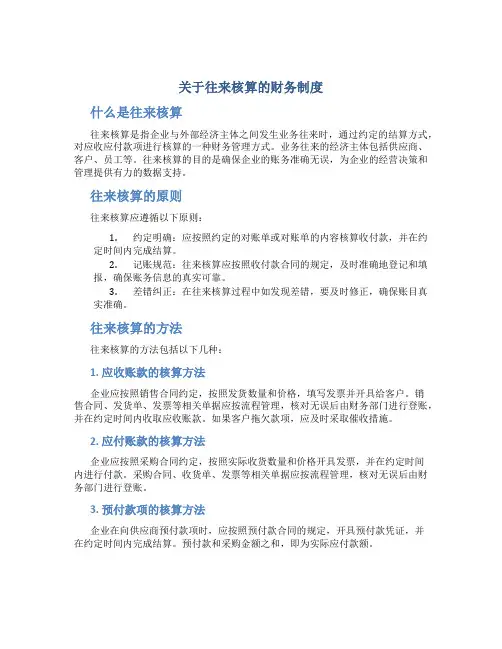 关于往来核算的财务制度

什么是往来核算

往来核算是指企业与外部经济主体之间发生业务往来时，通过约定的结算方式，对应收应付款项进行核算的一种财务管理方式。业务往来的经济主体包括供应商、客户、员工等。往来核算的目的是确保企业的账务准确无误，为企业的经营决策和管理提供有力的数据支持。

往来核算的原则

往来核算应遵循以下原则：

1. 约定明确：应按照约定的对账单或对账单的内容核算收付款，并在约定时间内完成结算。
2. 记账规范：往来核算应按照收付款合同的规定，及时准确地登记和填报，确保账务信息的真实可靠。
3. 差错纠正：在往来核算过程中如发现差错，要及时修正，确保账目真实准确。

往来核算的方法

往来核算的方法包括以下几种：

1. 应收账款的核算方法

企业应按照销售合同约定，按照发货数量和价格，填写发票并开具给客户。销售合同、发货单、发票等相关单据应按流程管理，核对无误后由财务部门进行登账，并在约定时间内收取应收账款。如果客户拖欠款项，应及时采取催收措施。

2. 应付账款的核算方法

企业应按照采购合同约定，按照实际收货数量和价格开具发票，并在约定时间内进行付款。采购合同、收货单、发票等相关单据应按流程管理，核对无误后由财务部门进行登账。

3. 预付款项的核算方法

企业在向供应商预付款项时，应按照预付款合同的规定，开具预付款凭证，并在约定时间内完成结算。预付款和采购金额之和，即为实际应付款额。